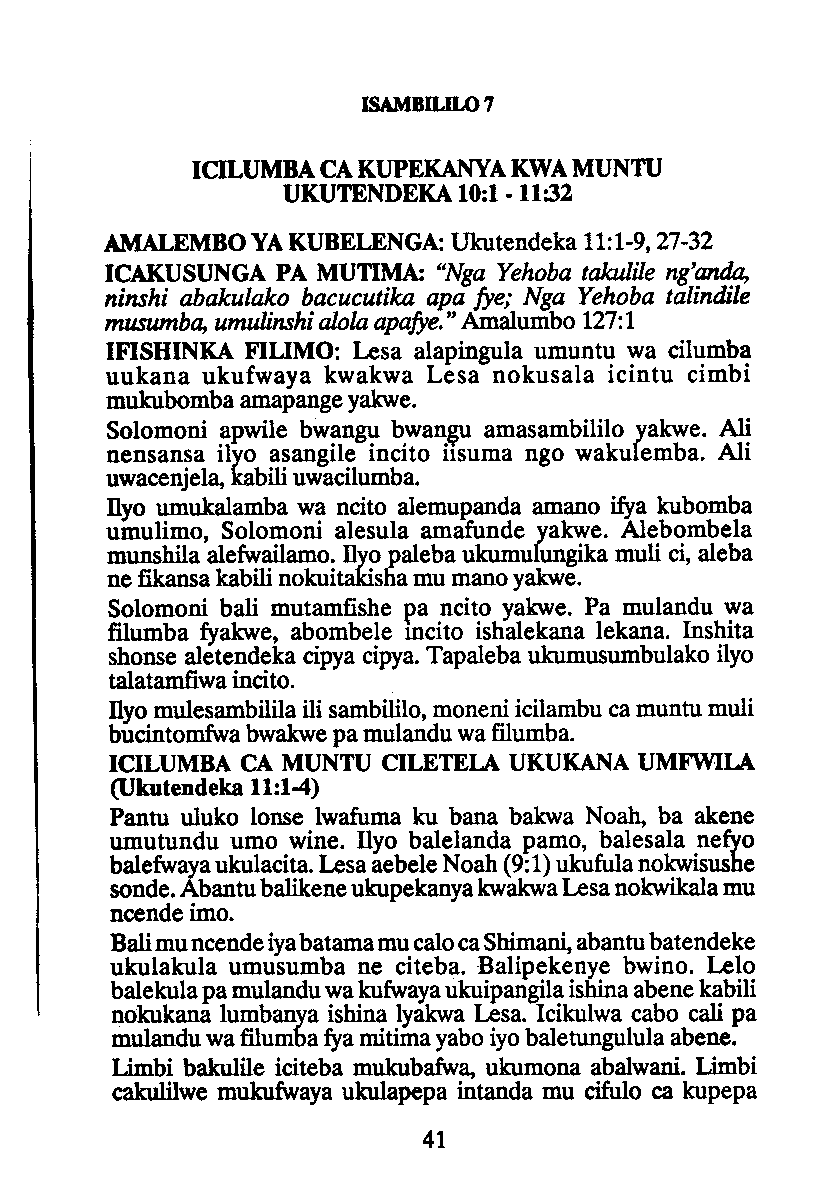 ISAMBILILO 7

ICILUMBA CA KUPEKANYA KWA MUNTU
UKUTENDEKA 10:1 - 11:32

AMALEMBO YA KUBELENGA: Ukutendeka 11:1-9, 27-32

ICAKUSUNGA PA MUTIMA: "Nga Yehoba takulile ng'anda, ninshi abakulako bacucutika apa fye; Nga Yehoba talindile musumba, umulinshi alola apafye." Amalumbo 127:1

IFISHINKA FILIMO: Lesa alapingula umuntu wa cilumba uukana ukufwaya kwakwa Lesa nokusala icintu cimbi mukubomba amapange yakwe.

Solomoni apwile bwangu bwangu amasambililo yakwe. Ali nensansa ilyo asangile incito iisuma ngo wakulemba. Ali uwacenjela, kabili uwacilumba.

Ilyo umukalamba wa ncito alemupanda amano ifya kubomba umulimo, Solomoni alesula amafunde yakwe. Alebombela munshila alefwailamo. Ilyo paleba ukumulungika muli ci, aleba ne fikansa kabili nokuitakisha mu mano yakwe.

Solomoni bali mutamfishe pa ncito yakwe. Pa mulandu wa filumba fyakwe, abombele incito ishalekana lekana. Inshita shonse aletendeka cipya cipya. Tapaleba ukumusumbulako ilyo talatamfiwa incito.

Ilyo mulesambilila ili sambililo, moneni icilambu ca muntu muli bucintomfwa bwakwe pa mulandu wa filumba.

ICILUMBA CA MUNTU CILETELA UKUKANA UMFWILA (Ukutendeka 11:1-4)

Pantu uluko lonse lwafuma ku bana bakwa Noah, ba akene umutundu umo wine. Ilyo balelanda pamo, balesala nefyo balefwaya ukulacita. Lesa aebele Noah (9:1) ukufula nokwisushe sonde. Abantu balikene ukupekanya kwakwa Lesa nokwikala mu ncende imo.

Bali mu ncende iya batama mu calo ca Shimani, abantu batendeke ukulakula umusumba ne citeba. Balipekenye bwino. Lelo balekula pa mulandu wa kufwaya ukuipangila ishina abene kabili nokukana lumbanya ishina lyakwa Lesa. Icikulwa cabo cali pa mulandu wa filumba fya mitima yabo iyo baletungulula abene.

Limbi bakulile iciteba mukubafwa, ukumona abalwani. Limbi cakulilwe mukufwaya ukulapepa intanda mu cifulo ca kupepa

41